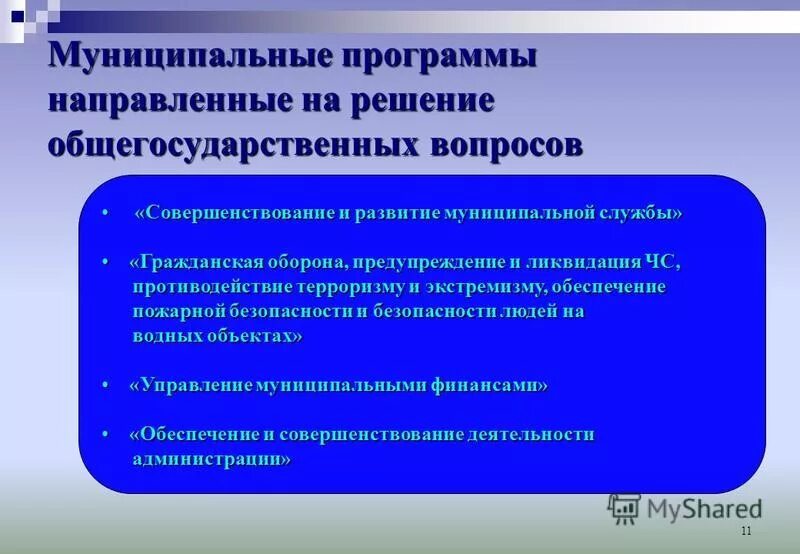 Муниципальные программы направленные на решение общегосударственных вопросов

• «Совершенствование и развитие муниципальной службы»

• «Гражданская оборона, предупреждение и ликвидация ЧС, противодействие терроризму и экстремизму, обеспечение пожарной безопасности и безопасности людей на водных объектах»

• «Управление муниципальными финансами»

• «Обеспечение и совершенствование деятельности администрации»

MyShared

11